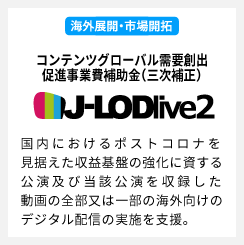 海外展開・市場開拓

コンテンツグローバル需要創出促進事業費補助金(三次補正)

J-LODlive2

国内におけるポストコロナを見据えた収益基盤の強化に資する公演及び当該公演を収録した動画の全部又は一部の海外向けのデジタル配信の実施を支援。